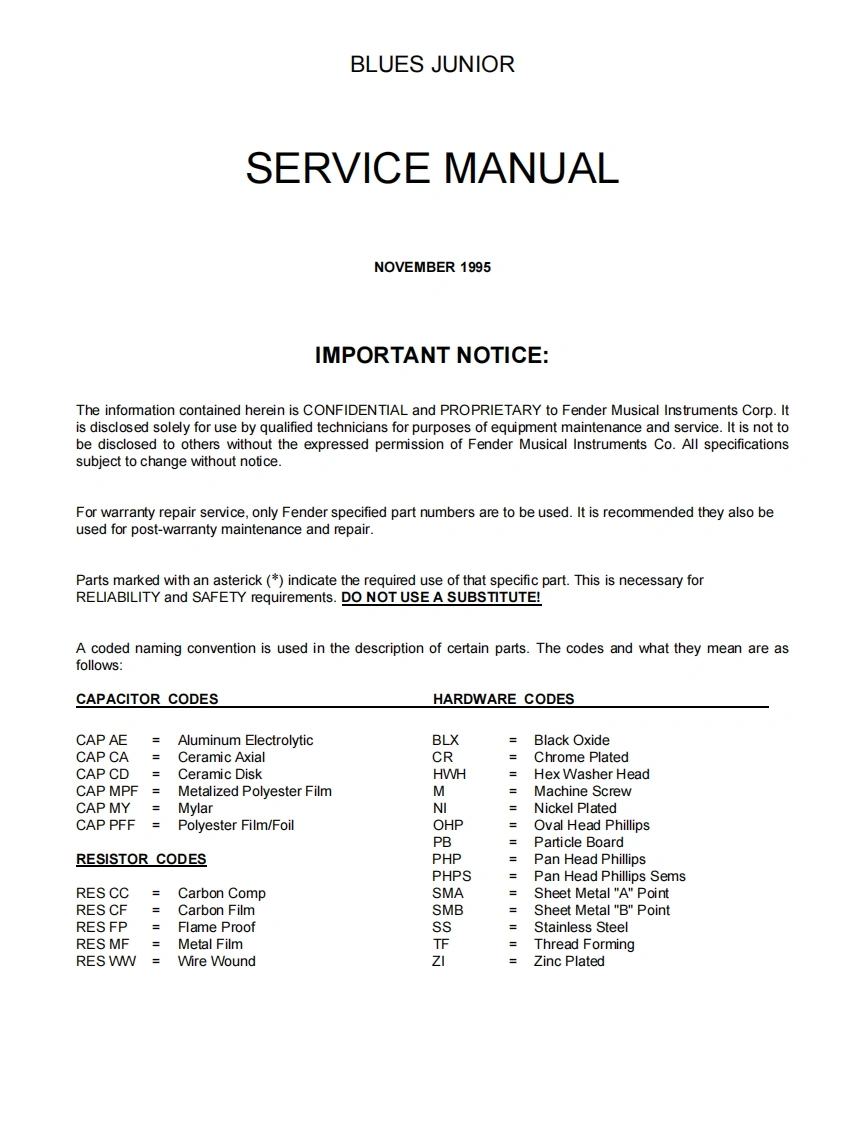 BLUES JUNIOR

SERVICE MANUAL

NOVEMBER 1995

IMPORTANT NOTICE:

The information contained herein is CONFIDENTIAL and PROPRIETARY to Fender Musical Instruments Corp. It is disclosed solely for use by qualified technicians for purposes of equipment maintenance and service. It is not to be disclosed to others without the expressed permission of Fender Musical Instruments Co. All specifications subject to change without notice.

For warranty repair service, only Fender specified part numbers are to be used. It is recommended they also be used for post-warranty maintenance and repair.

Parts marked with an asterick (*) indicate the required use of that specific part. This is necessary for RELIABILITY and SAFETY requirements. DO NOT USE A SUBSTITUTE!

A coded naming convention is used in the description of certain parts. The codes and what they mean are as follows:

CAPACITOR CODES

CAP AE = Aluminum Electrolytic
CAP CA = Ceramic Axial
CAP CD = Ceramic Disk
CAP MPF = Metalized Polyester Film
CAP MY = Mylar
CAP PFF = Polyester Film/Foil

RESISTOR CODES

RES CC = Carbon Comp
RES CF = Carbon Film
RES FP = Flame Proof
RES MF = Metal Film
RES WW = Wire Wound

HARDWARE CODES

BLX = Black Oxide
CR = Chrome Plated
HWH = Hex Washer Head
M = Machine Screw
NI = Nickel Plated
OHP = Oval Head Phillips
PB = Particle Board
PHP = Pan Head Phillips
PHPS = Pan Head Phillips Sems
SMA = Sheet Metal "A" Point
SMB = Sheet Metal "B" Point
SS = Stainless Steel
TF = Thread Forming
ZI = Zinc Plated